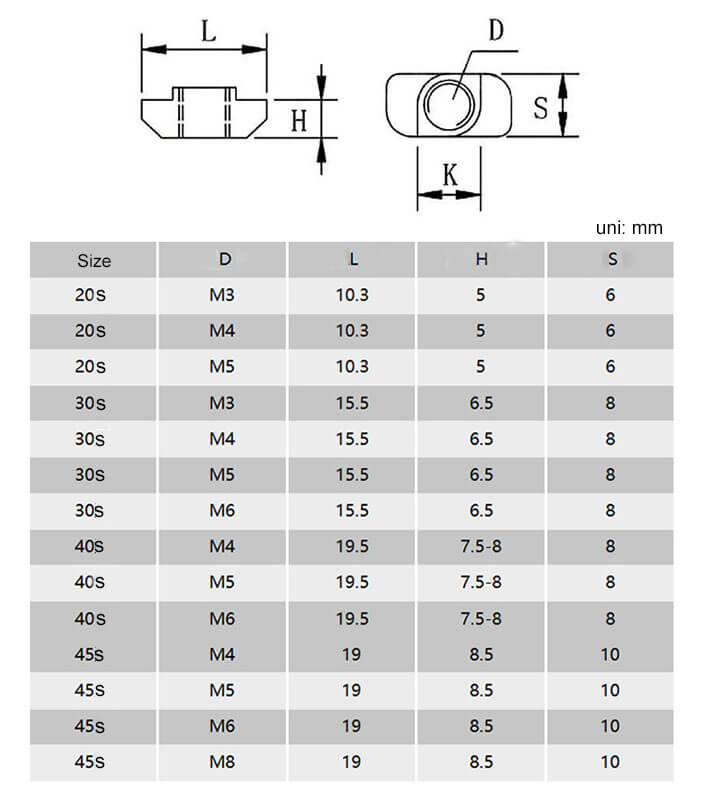 L

H

D

S

K

uni: mm

| Size | D | L | H | S |
|---|---|---|---|---|
| 20S | M3 | 10.3 | 5 | 6 |
| 20S | M4 | 10.3 | 5 | 6 |
| 20S | M5 | 10.3 | 5 | 6 |
| 30S | M3 | 15.5 | 6.5 | 8 |
| 30S | M4 | 15.5 | 6.5 | 8 |
| 30S | M5 | 15.5 | 6.5 | 8 |
| 30S | M6 | 15.5 | 6.5 | 8 |
| 40S | M4 | 19.5 | 7.5-8 | 8 |
| 40S | M5 | 19.5 | 7.5-8 | 8 |
| 40S | M6 | 19.5 | 7.5-8 | 8 |
| 45S | M4 | 19 | 8.5 | 10 |
| 45S | M5 | 19 | 8.5 | 10 |
| 45S | M6 | 19 | 8.5 | 10 |
| 45S | M8 | 19 | 8.5 | 10 |